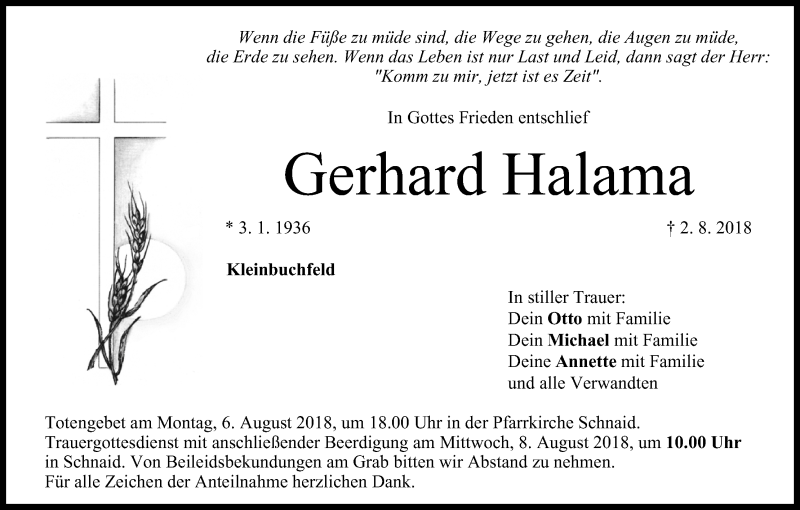 Wenn die Füße zu müde sind, die Wege zu gehen, die Augen zu müde, die Erde zu sehen. Wenn das Leben ist nur Last und Leid, dann sagt der Herr: "Komm zu mir, jetzt ist es Zeit".

In Gottes Frieden entschlief

Gerhard Halama

* 3. 1. 1936

† 2. 8. 2018

Kleinbuchfeld

In stiller Trauer:
Dein Otto mit Familie
Dein Michael mit Familie
Deine Annette mit Familie
und alle Verwandten

Totengebet am Montag, 6. August 2018, um 18.00 Uhr in der Pfarrkirche Schnaid.
Trauergottesdienst mit anschließender Beerdigung am Mittwoch, 8. August 2018, um 10.00 Uhr in Schnaid. Von Beileidsbekundungen am Grab bitten wir Abstand zu nehmen.
Für alle Zeichen der Anteilnahme herzlichen Dank.